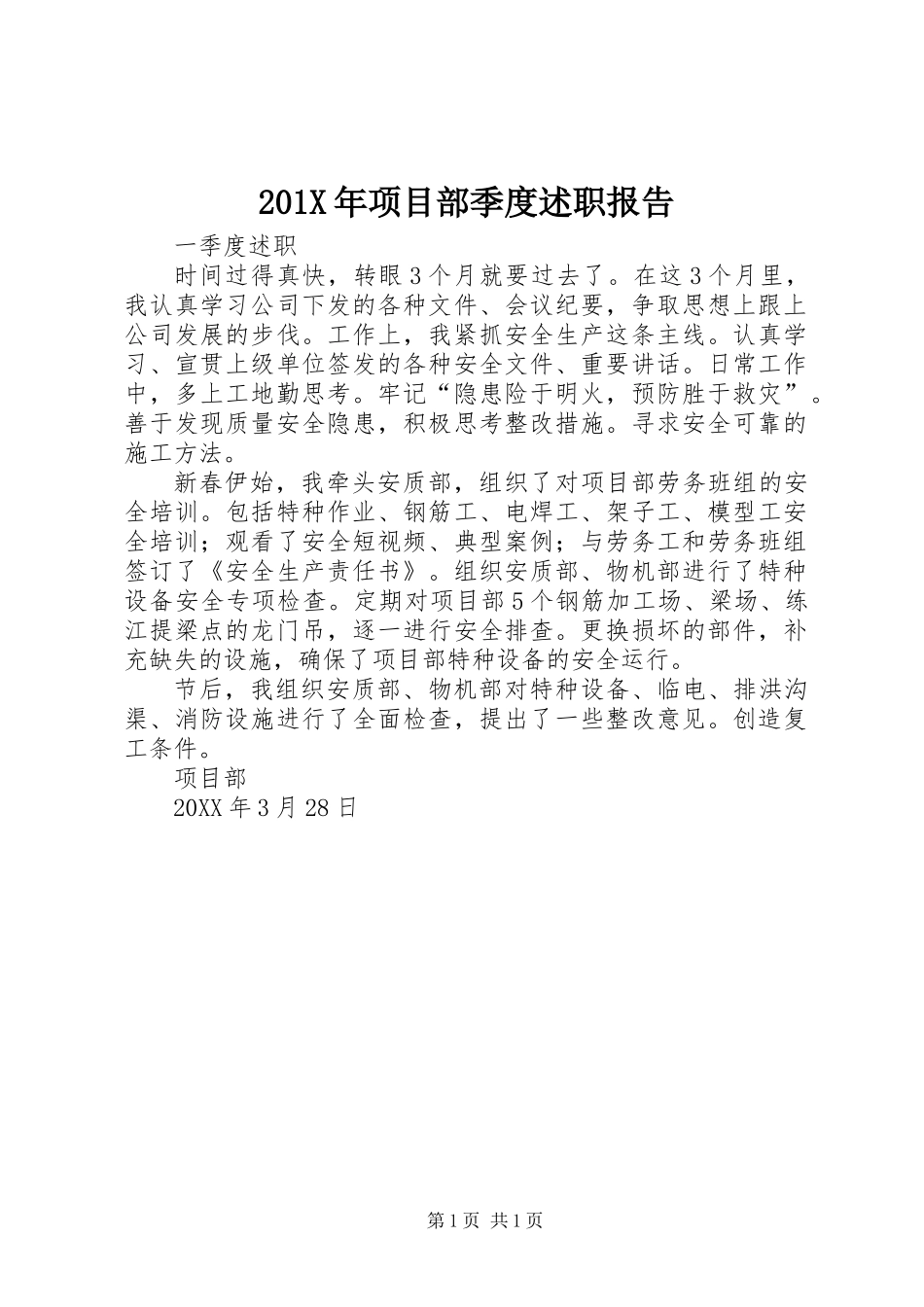 201X 年项目部季度述职报告

一季度述职

时间过得真快，转眼 3 个月就要过去了。在这 3 个月里，我认真学习公司下发的各种文件、会议纪要，争取思想上跟上公司发展的步伐。工作上，我紧抓安全生产这条主线。认真学习、宣贯上级单位签发的各种安全文件、重要讲话。日常工作中，多上工地勤思考。牢记“隐患险于明火，预防胜于救灾”。善于发现质量安全隐患，积极思考整改措施。寻求安全可靠的施工方法。

新春伊始，我牵头安质部，组织了对项目部劳务班组的安全培训。包括特种作业、钢筋工、电焊工、架子工、模型工安全培训；观看了安全短视频、典型案例；与劳务工和劳务班组签订了《安全生产责任书》。组织安质部、物机部进行了特种设备安全专项检查。定期对项目部 5 个钢筋加工场、梁场、练江提梁点的龙门吊，逐一进行安全排查。更换损坏的部件，补充缺失的设施，确保了项目部特种设备的安全运行。

节后，我组织安质部、物机部对特种设备、临电、排洪沟渠、消防设施进行了全面检查，提出了一些整改意见。创造复工条件。

项目部

20XX 年 3 月 28 日

第 1 页 共 1 页